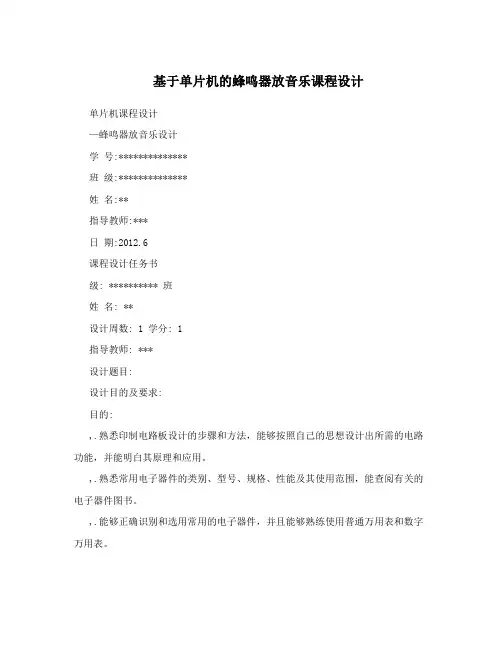 基于单片机的蜂鸣器放音乐课程设计

单片机课程设计

—蜂鸣器放音乐设计

学 号:**************

班 级:**************

姓 名:**

指导教师:***

日 期:2012.6

课程设计任务书

级: ********** 班

姓 名: **

设计周数: 1 学分: 1

指导教师: ***

设计题目:

设计目的及要求:

目的:

,.熟悉印制电路板设计的步骤和方法，能够按照自己的思想设计出所需的电路功能，并能明白其原理和应用。

,.熟悉常用电子器件的类别、型号、规格、性能及其使用范围，能查阅有关的电子器件图书。

,.能够正确识别和选用常用的电子器件，并且能够熟练使用普通万用表和数字万用表。